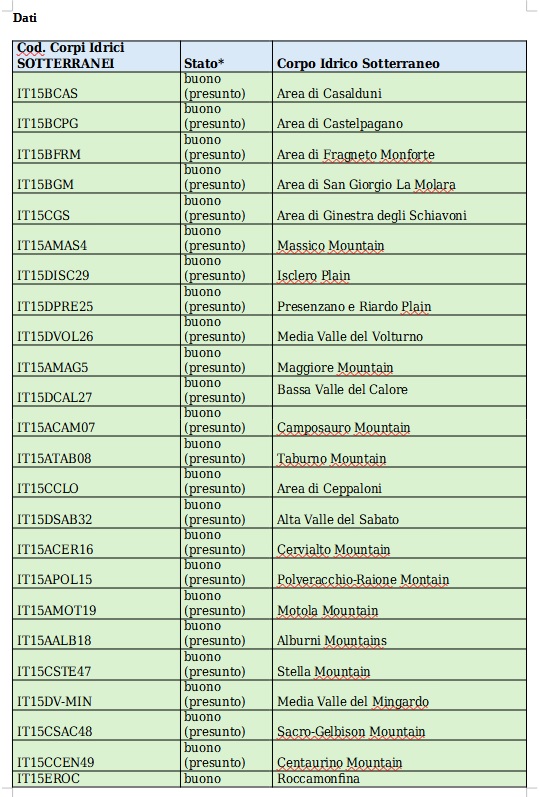 Dati

| Cod. Corpi Idrici SOTTERRANEI | Stato* | Corpo Idrico Sotterraneo |
|---|---|---|
| IT15BCAS | buono (presunto) | Area di Casalduni |
| IT15BCPG | buono (presunto) | Area di Castelpagano |
| IT15BFRM | buono (presunto) | Area di Fragneto Monforte |
| IT15BGM | buono (presunto) | Area di San Giorgio La Molara |
| IT15CGS | buono (presunto) | Area di Ginestra degli Schiavoni |
| IT15AMAS4 | buono (presunto) | Massico Mountain |
| IT15DISC29 | buono (presunto) | Isclero Plain |
| IT15DPRE25 | buono (presunto) | Presenzano e Riardo Plain |
| IT15DVOL26 | buono (presunto) | Media Valle del Volturno |
| IT15AMAG5 | buono (presunto) | Maggiore Mountain |
| IT15DCAL27 | buono (presunto) | Bassa Valle del Calore |
| IT15ACAM07 | buono (presunto) | Camposauro Mountain |
| IT15ATAB08 | buono (presunto) | Taburno Mountain |
| IT15CCLO | buono (presunto) | Area di Ceppaloni |
| IT15DSAB32 | buono (presunto) | Alta Valle del Sabato |
| IT15ACER16 | buono (presunto) | Cervialto Mountain |
| IT15APOL15 | buono (presunto) | Polveracchio-Raione Montain |
| IT15AMOT19 | buono (presunto) | Motola Mountain |
| IT15AALB18 | buono (presunto) | Alburni Mountains |
| IT15CSTE47 | buono (presunto) | Stella Mountain |
| IT15DV-MIN | buono (presunto) | Media Valle del Mingardo |
| IT15CSAC48 | buono (presunto) | Sacro-Gelbison Mountain |
| IT15CCEN49 | buono (presunto) | Centaurino Mountain |
| IT15EROC | buono | Roccamonfina |